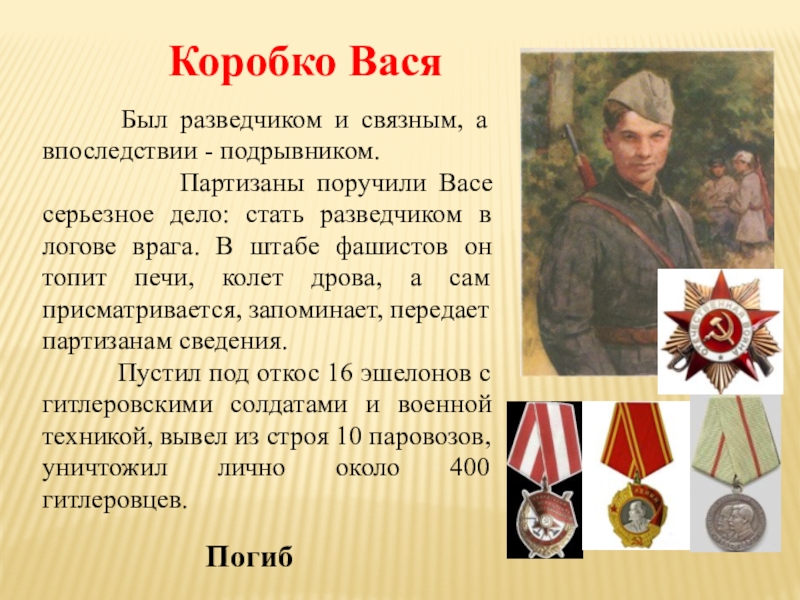 Коробко Вася

Был разведчиком и связным, а впоследствии - подрывником.

Партизаны поручили Васе серьезное дело: стать разведчиком в логове врага. В штабе фашистов он топит печи, колет дрова, а сам присматривается, запоминает, передает партизанам сведения.

Пустил под откос 16 эшелонов с гитлеровскими солдатами и военной техникой, вывел из строя 10 паровозов, уничтожил лично около 400 гитлеровцев.

Погиб